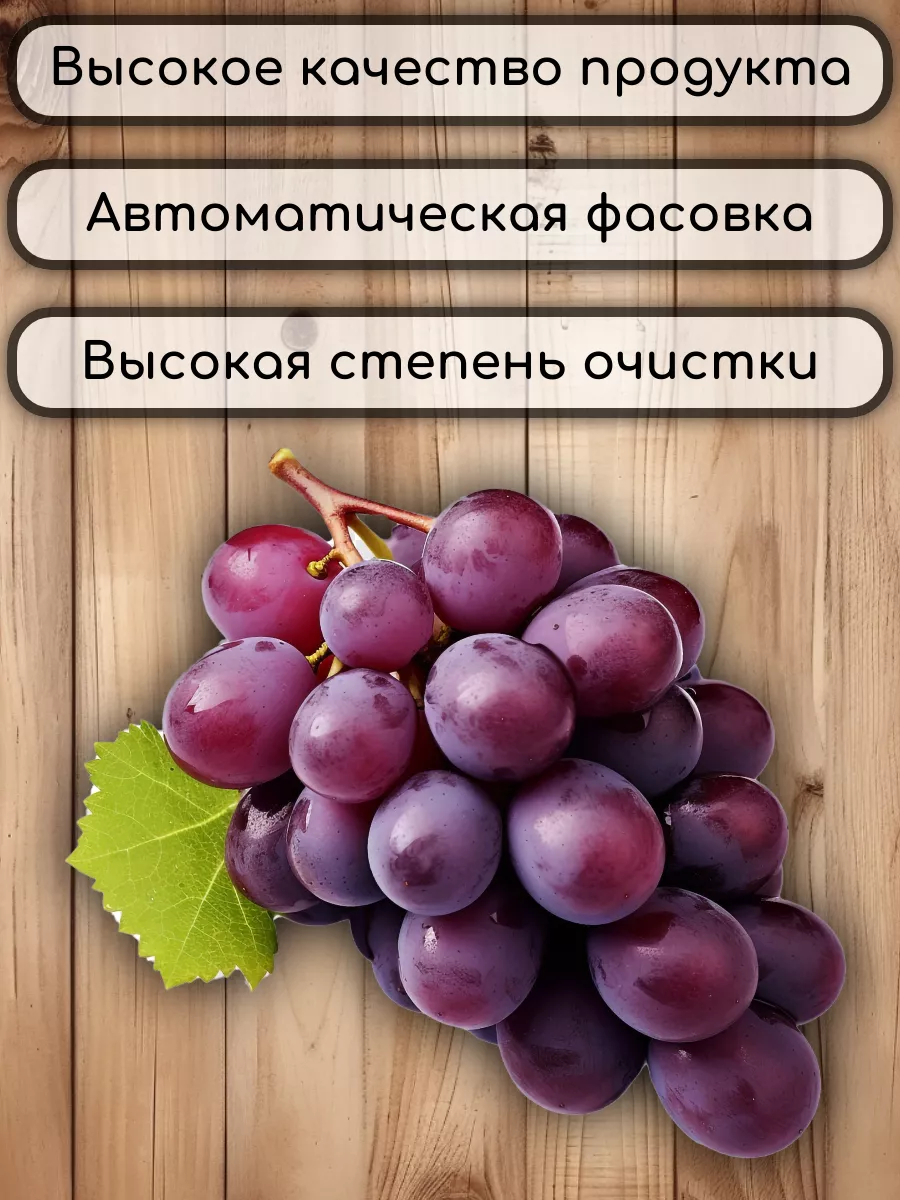 Высокое качество продукта

Автоматическая фасовка

Высокая степень очистки